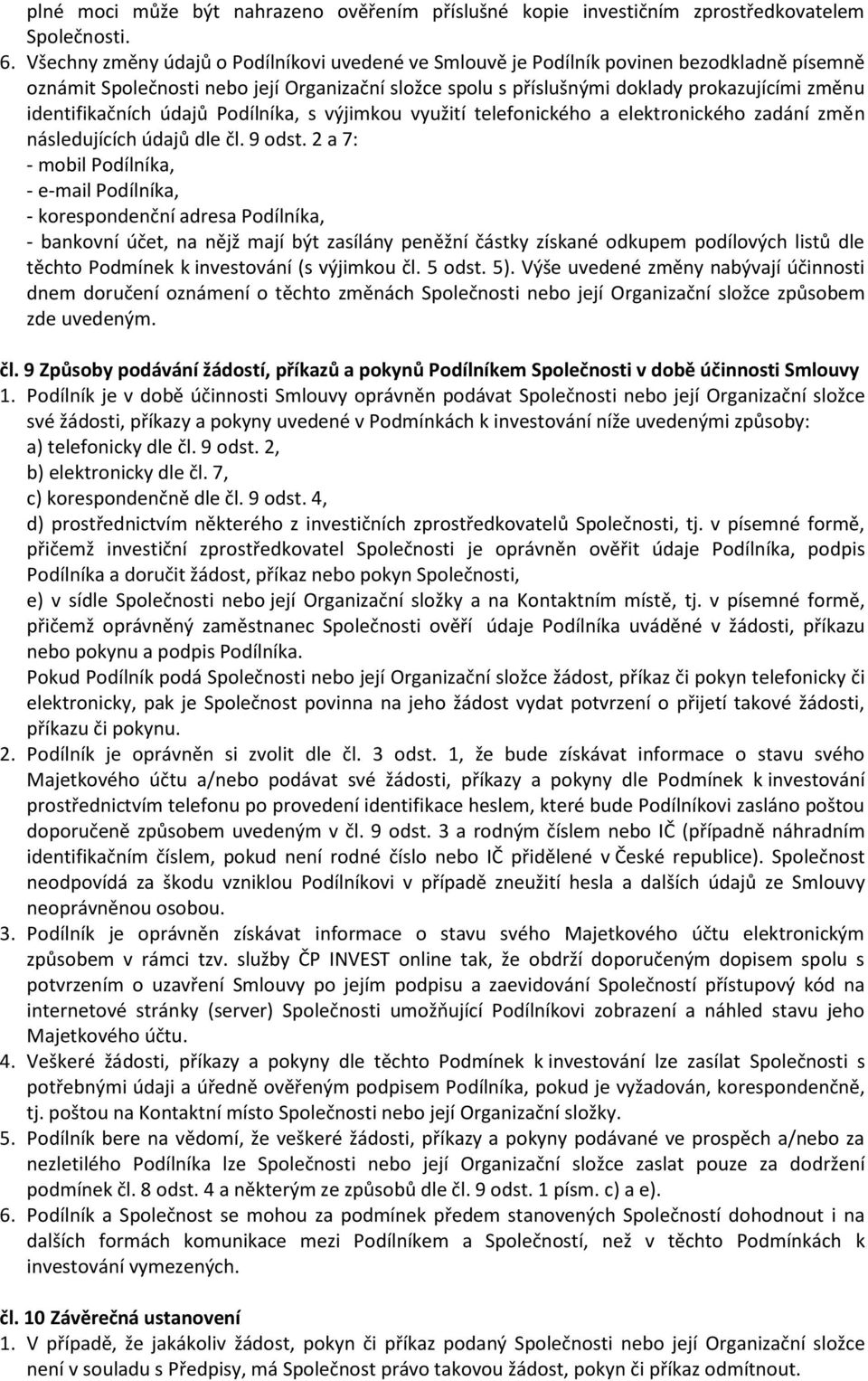 plné moci může být nahrazeno ověřením příslušné kopie investičním zprostředkovatelem Společnosti.
6. Všechny změny údajů o Podílníkovi uvedené ve Smlouvě je Podílník povinen bezodkladně písemně oznámit Společnosti nebo její Organizační složce spolu s příslušnými doklady prokazujícími změnu identifikačních údajů Podílníka, s výjimkou využití telefonického a elektronického zadání změn následujících údajů dle čl. 9 odst. 2 a 7:
- mobil Podílníka,
- e-mail Podílníka,
- korespondenční adresa Podílníka,
- bankovní účet, na nějž mají být zasílány peněžní částky získané odkupem podílových listů dle těchto Podmínek k investování (s výjimkou čl. 5 odst. 5). Výše uvedené změny nabývají účinnosti dnem doručení oznámení o těchto změnách Společnosti nebo její Organizační složce způsobem zde uvedeným.

čl. 9 Způsoby podávání žádostí, příkazů a pokynů Podílníkem Společnosti v době účinnosti Smlouvy
1. Podílník je v době účinnosti Smlouvy oprávněn podávat Společnosti nebo její Organizační složce své žádosti, příkazy a pokyny uvedené v Podmínkách k investování níže uvedenými způsoby:
a) telefonicky dle čl. 9 odst. 2,
b) elektronicky dle čl. 7,
c) korespondenčně dle čl. 9 odst. 4,
d) prostřednictvím některého z investičních zprostředkovatelů Společnosti, tj. v písemné formě, přičemž investiční zprostředkovatel Společnosti je oprávněn ověřit údaje Podílníka, podpis Podílníka a doručit žádost, příkaz nebo pokyn Společnosti,
e) v sídle Společnosti nebo její Organizační složky a na Kontaktním místě, tj. v písemné formě, přičemž oprávněný zaměstnanec Společnosti ověří údaje Podílníka uváděné v žádosti, příkazu nebo pokynu a podpis Podílníka.
Pokud Podílník podá Společnosti nebo její Organizační složce žádost, příkaz či pokyn telefonicky či elektronicky, pak je Společnost povinna na jeho žádost vydat potvrzení o přijetí takové žádosti, příkazu či pokynu.
2. Podílník je oprávněn si zvolit dle čl. 3 odst. 1, že bude získávat informace o stavu svého Majetkového účtu a/nebo podávat své žádosti, příkazy a pokyny dle Podmínek k investování prostřednictvím telefonu po provedení identifikace heslem, které bude Podílníkovi zasláno poštou doporučeně způsobem uvedeným v čl. 9 odst. 3 a rodným číslem nebo IČ (případně náhradním identifikačním číslem, pokud není rodné číslo nebo IČ přidělené v České republice). Společnost neodpovídá za škodu vzniklou Podílníkovi v případě zneužití hesla a dalších údajů ze Smlouvy neoprávněnou osobou.
3. Podílník je oprávněn získávat informace o stavu svého Majetkového účtu elektronicky způsobem v rámci tzv. služby ČP INVEST online tak, že obdrží doporučeným dopisem spolu s potvrzením o uzavření Smlouvy po jejím podpisu a zaevidování Společností přístupový kód na internetové stránky (server) Společnosti umožňující Podílníkovi zobrazení a náhled stavu jeho Majetkového účtu.
4. Veškeré žádosti, příkazy a pokyny dle těchto Podmínek k investování lze zasílat Společnosti s potřebnými údaji a úředně ověřeným podpisem Podílníka, pokud je vyžadován, korespondenčně, tj. poštou na Kontaktní místo Společnosti nebo její Organizační složky.
5. Podílník bere na vědomí, že veškeré žádosti, příkazy a pokyny podávané ve prospěch a/nebo za nezletilého Podílníka lze Společnosti nebo její Organizační složce zaslat pouze za dodržení podmínek čl. 8 odst. 4 a některým ze způsobů dle čl. 9 odst. 1 písm. c) a e).
6. Podílník a Společnost se mohou za podmínek předem stanovených Společností dohodnout i na dalších formách komunikace mezi Podílníkem a Společností, než v těchto Podmínkách k investování vymezených.

čl. 10 Závěrečná ustanovení
1. V případě, že jakákoliv žádost, pokyn či příkaz podaný Společnosti nebo její Organizační složce není v souladu s Předpisy, má Společnost právo takovou žádost, pokyn či příkaz odmítnout.